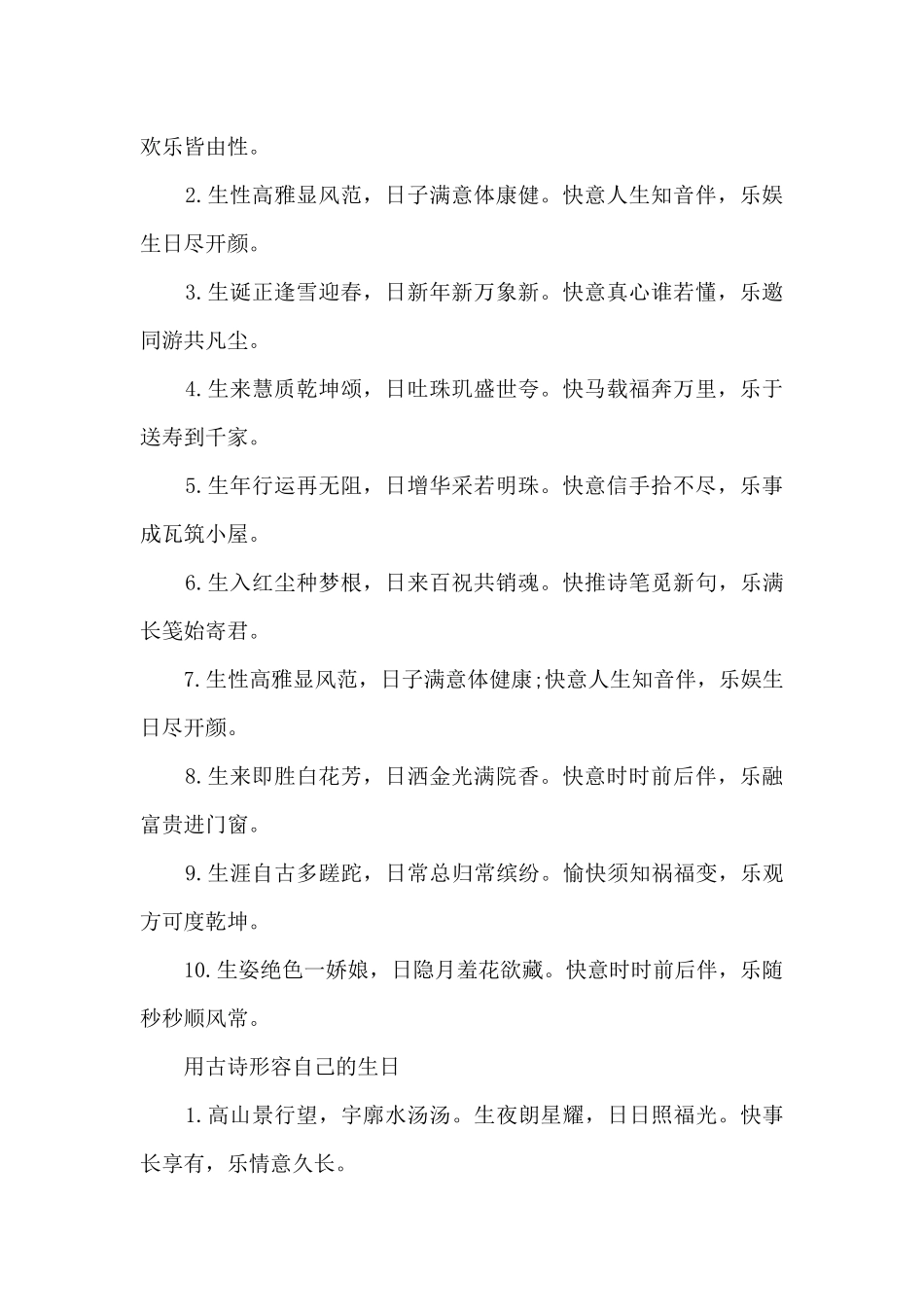 欢乐皆由性。

2.生性高雅显风范，日子满意体康健。快意人生知音伴，乐娱生日尽开颜。

3.生诞正逢雪迎春，日新年新万象新。快意真心谁若懂，乐邀同游共凡尘。

4.生来慧质乾坤颂，日吐珠玑盛世夸。快马载福奔万里，乐于送寿到千家。

5.生年行运再无阻，日增华采若明珠。快意信手拾不尽，乐事成瓦筑小屋。

6.生入红尘种梦根，日来百祝共销魂。快推诗笔觅新句，乐满长笺始寄君。

7.生性高雅显风范，日子满意体健康;快意人生知音伴，乐娱生日尽开颜。

8.生来即胜白花芳，日洒金光满院香。快意时时前后伴，乐融富贵进门窗。

9.生涯自古多蹉跎，日常总归常缤纷。愉快须知祸福变，乐观方可度乾坤。

10.生姿绝色一娇娘，日隐月羞花欲藏。快意时时前后伴，乐随秒秒顺风常。

用古诗形容自己的生日

1.高山景行望，宇廓水汤汤。生夜朗星耀，日日照福光。快事长享有，乐情意久长。